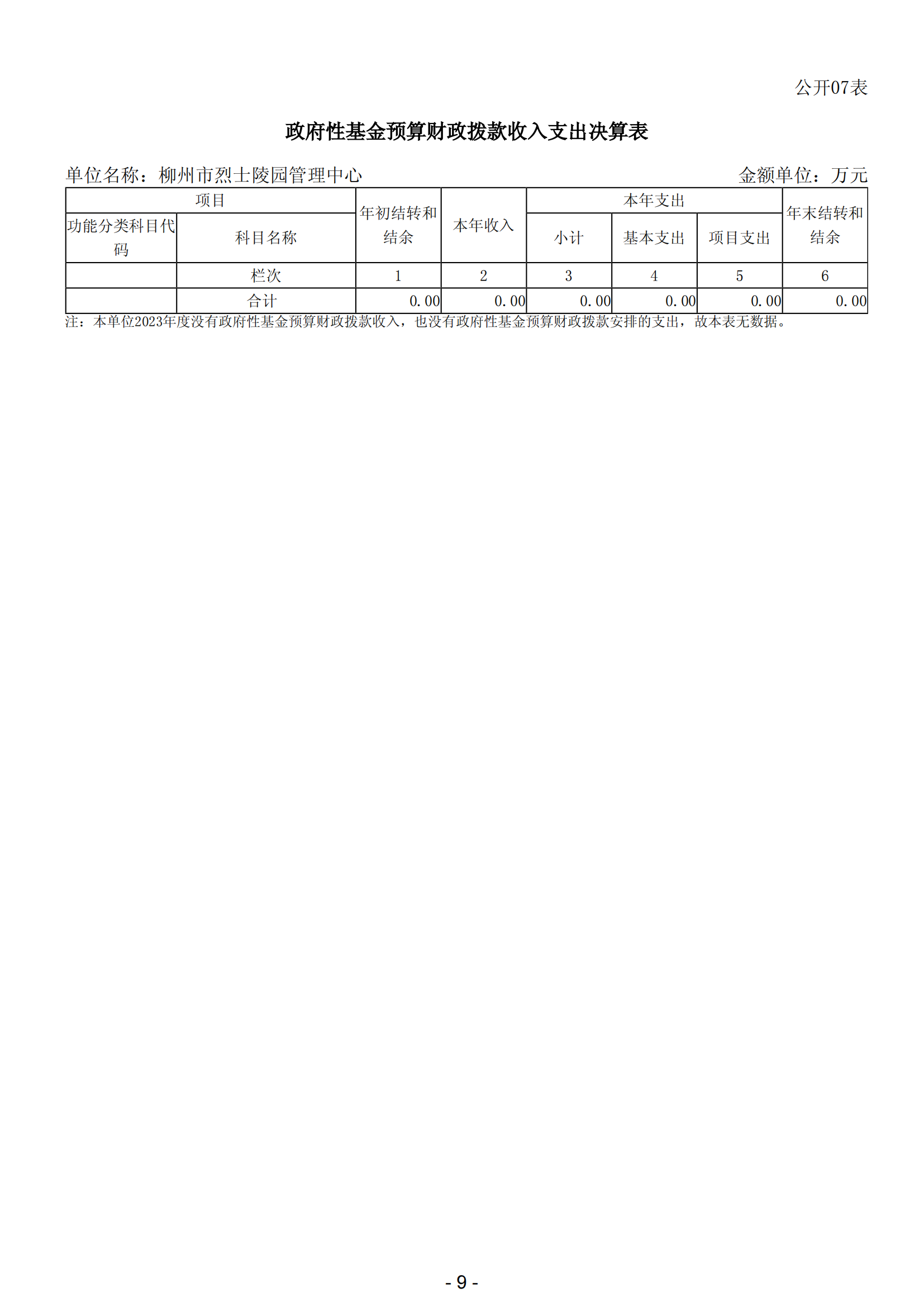 公开07表

政府性基金预算财政拨款收入支出决算表

单位名称：柳州市烈士陵园管理中心

金额单位：万元

| 项目 | | 年初结转和结余 | 本年收入 | 本年支出 | | | 年末结转和结余 |
|---|---|---|---|---|---|---|---|
| 功能分类科目代码 | 科目名称 | | | 小计 | 基本支出 | 项目支出 | |
| | 栏次 | 1 | 2 | 3 | 4 | 5 | 6 |
| | 合计 | 0.00 | 0.00 | 0.00 | 0.00 | 0.00 | 0.00 |

注：本单位2023年度没有政府性基金预算财政拨款收入，也没有政府性基金预算财政拨款安排的支出，故本表无数据。

- 9 -